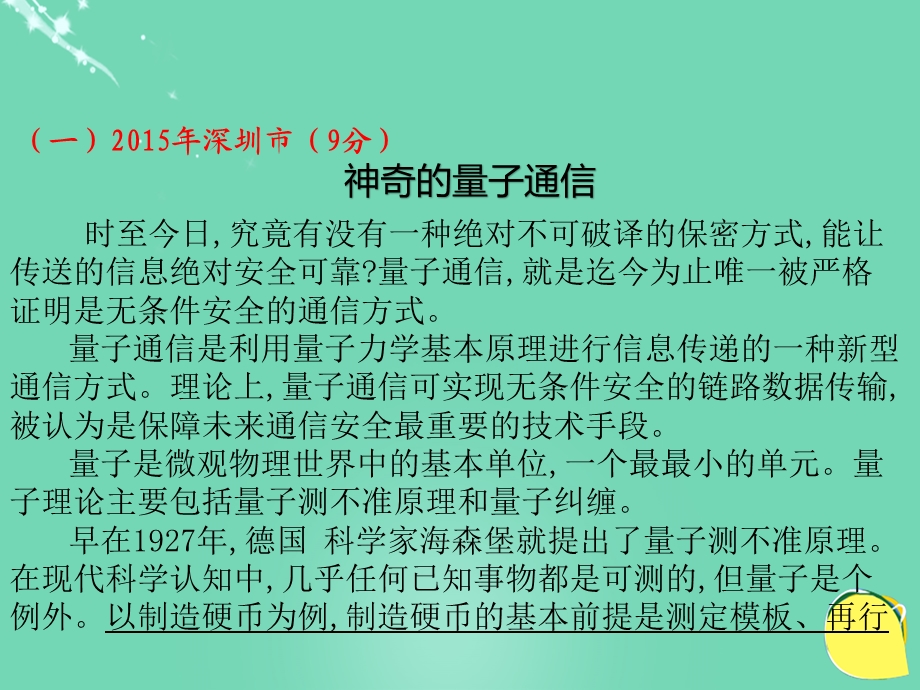 （一）2015年深圳市（9分）

神奇的量子通信

时至今日,究竟有没有一种绝对不可破译的保密方式,能让传送的信息绝对安全可靠?量子通信,就是迄今为止唯一被严格证明是无条件安全的通信方式。

量子通信是利用量子力学基本原理进行信息传递的一种新型通信方式。理论上,量子通信可实现无条件安全的链路数据传输,被认为是保障未来通信安全最重要的技术手段。

量子是微观物理世界中的基本单位,一个最最小的单元。量子理论主要包括量子测不准原理和量子纠缠。

早在1927年,德国 科学家海森堡就提出了量子测不准原理。在现代科学认知中,几乎任何已知事物都是可测的,但量子是个例外。以制造硬币为例,制造硬币的基本前提是测定模板、再行